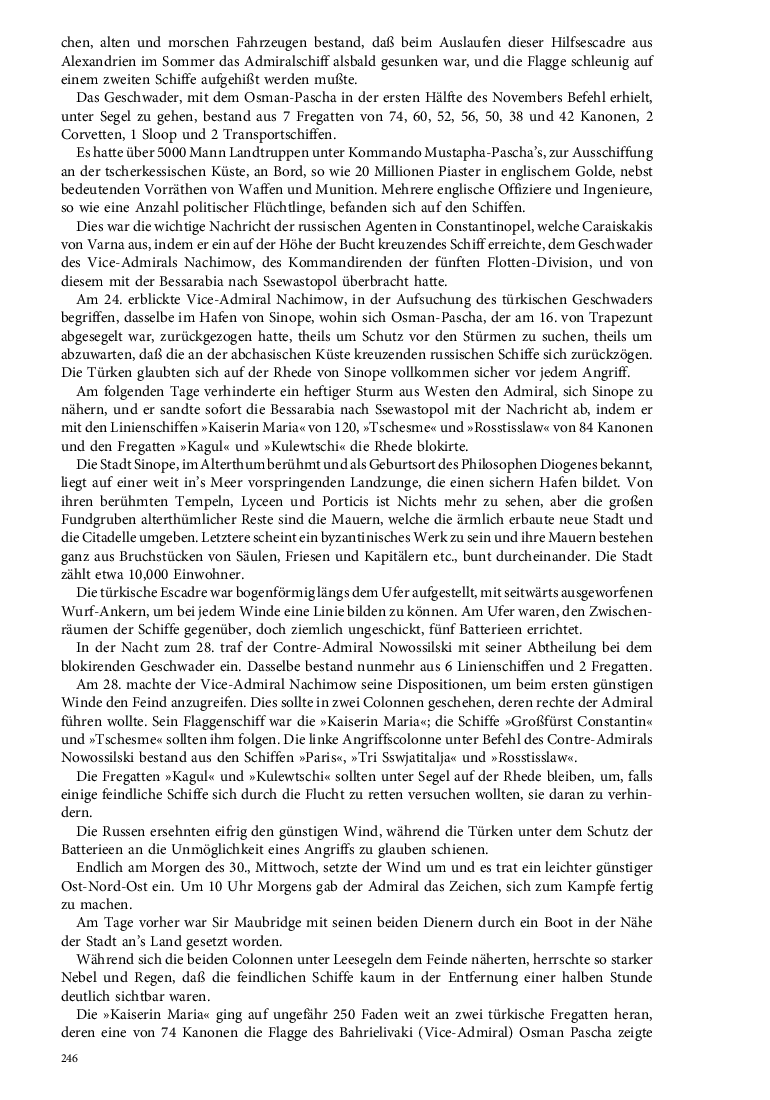 chen, alten und morschen Fahrzeugen bestand, daß beim Auslaufen dieser Hilfsescadre aus Alexandrien im Sommer das Admiralschiff alsbald gesunken war, und die Flagge schleunig auf einem zweiten Schiffe aufgehißt werden mußte.

Das Geschwader, mit dem Osman-Pascha in der ersten Hälfte des Novembers Befehl erhielt, unter Segel zu gehen, bestand aus 7 Fregatten von 74, 60, 52, 56, 50, 38 und 42 Kanonen, 2 Corvetten, 1 Sloop und 2 Transportschiffen.

Es hatte über 5000 Mann Landtruppen unter Kommando Mustapha-Pascha's, zur Ausschiffung an der tscherkessischen Küste, an Bord, so wie 20 Millionen Piaster in englischem Golde, nebst bedeutenden Vorräthen von Waffen und Munition. Mehrere englische Offiziere und Ingenieure, so wie eine Anzahl politischer Flüchtlinge, befanden sich auf den Schiffen.

Dies war die wichtige Nachricht der russischen Agenten in Constantinopel, welche Caraiskakis von Varna aus, indem er ein auf der Höhe der Bucht kreuzendes Schiff erreichte, dem Geschwader des Vice-Admirals Nachimow, des Kommandirenden der fünften Flotten-Division, und von diesem mit der Bessarabia nach Ssewastopol überbracht hatte.

Am 24. erblickte Vice-Admiral Nachimow, in der Aufsuchung des türkischen Geschwaders begriffen, dasselbe im Hafen von Sinope, wohin sich Osman-Pascha, der am 16. von Trapezunt abgesegelt war, zurückgezogen hatte, theils um Schutz vor den Stürmen zu suchen, theils um abzuwarten, daß die an der abchasischen Küste kreuzenden russischen Schiffe sich zurückzögen. Die Türken glaubten sich auf der Rhede von Sinope vollkommen sicher vor jedem Angriff.

Am folgenden Tage verhinderte ein heftiger Sturm aus Westen den Admiral, sich Sinope zu nähern, und er sandte sofort die Bessarabia nach Ssewastopol mit der Nachricht ab, indem er mit den Linienschiffen »Kaiserin Maria« von 120, »Tschesme« und »Rosstisslaw« von 84 Kanonen und den Fregatten »Kagul« und »Kulewtschi« die Rhede blokirte.

Die Stadt Sinope, im Alterthum berühmt und als Geburtsort des Philosophen Diogenes bekannt, liegt auf einer weit in's Meer vorspringenden Landzunge, die einen sichern Hafen bildet. Von ihren berühmten Tempeln, Lyceen und Porticis ist Nichts mehr zu sehen, aber die großen Fundgruben alterthümlicher Reste sind die Mauern, welche die ärmlich erbaute neue Stadt und die Citadelle umgeben. Letztere scheint ein byzantinisches Werk zu sein und ihre Mauern bestehen ganz aus Bruchstücken von Säulen, Friesen und Kapitälern etc., bunt durcheinander. Die Stadt zählt etwa 10,000 Einwohner.

Die türkische Escadre war bogenförmig längs dem Ufer aufgestellt, mit seitwärts ausgeworfenen Wurf-Ankern, um bei jedem Winde eine Linie bilden zu können. Am Ufer waren, den Zwischenräumen der Schiffe gegenüber, doch ziemlich ungeschickt, fünf Batterieen errichtet.

In der Nacht zum 28. traf der Contre-Admiral Nowossilski mit seiner Abtheilung bei dem blokirenden Geschwader ein. Dasselbe bestand nunmehr aus 6 Linienschiffen und 2 Fregatten.

Am 28. machte der Vice-Admiral Nachimow seine Dispositionen, um beim ersten günstigen Winde den Feind anzugreifen. Dies sollte in zwei Colonnen geschehen, deren rechte der Admiral führen wollte. Sein Flaggenschiff war die »Kaiserin Maria«; die Schiffe »Großfürst Constantin« und »Tschesme« sollten ihm folgen. Die linke Angriffscolonne unter Befehl des Contre-Admirals Nowossilski bestand aus den Schiffen »Paris«, »Tri Sswjatitalja« und »Rosstisslaw«.

Die Fregatten »Kagul« und »Kulewtschi« sollten unter Segel auf der Rhede bleiben, um, falls einige feindliche Schiffe sich durch die Flucht zu retten versuchen wollten, sie daran zu verhindern.

Die Russen ersehnten eifrig den günstigen Wind, während die Türken unter dem Schutz der Batterieen an die Unmöglichkeit eines Angriffs zu glauben schienen.

Endlich am Morgen des 30., Mittwoch, setzte der Wind um und es trat ein leichter günstiger Ost-Nord-Ost ein. Um 10 Uhr Morgens gab der Admiral das Zeichen, sich zum Kampfe fertig zu machen.

Am Tage vorher war Sir Maubridge mit seinen beiden Dienern durch ein Boot in der Nähe der Stadt an's Land gesetzt worden.

Während sich die beiden Colonnen unter Leesegeln dem Feinde näherten, herrschte so starker Nebel und Regen, daß die feindlichen Schiffe kaum in der Entfernung einer halben Stunde deutlich sichtbar waren.

Die »Kaiserin Maria« ging auf ungefähr 250 Faden weit an zwei türkische Fregatten heran, deren eine von 74 Kanonen die Flagge des Bahrielivaki (Vice-Admiral) Osman Pascha zeigte

246